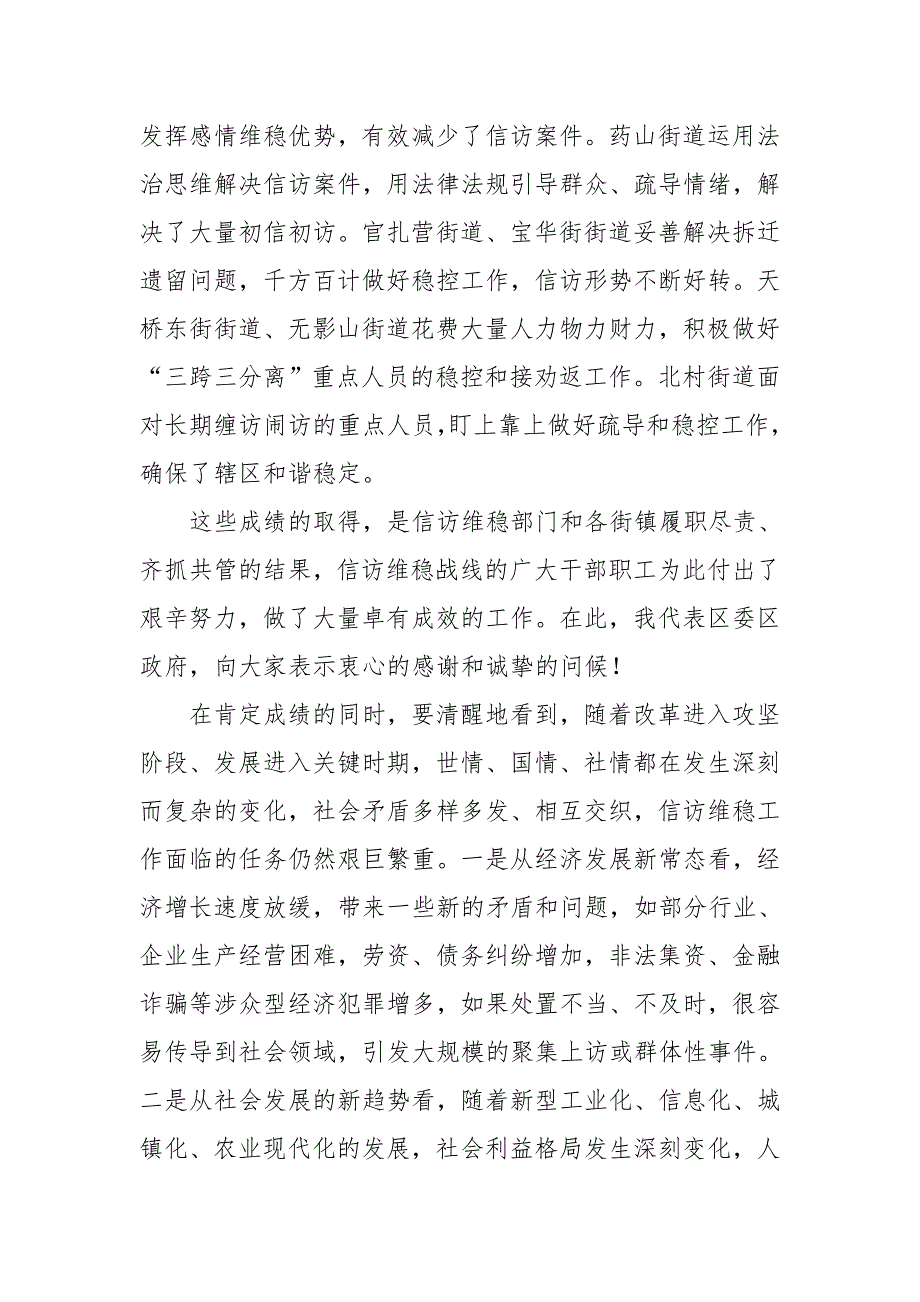 发挥感情维稳优势，有效减少了信访案件。药山街道运用法治思维解决信访案件，用法律法规引导群众、疏导情绪，解决了大量初信初访。官扎营街道、宝华街街道妥善解决拆迁遗留问题，千方百计做好稳控工作，信访形势不断好转。天桥东街街道、无影山街道花费大量人力物力财力，积极做好“三跨三分离”重点人员的稳控和接劝返工作。北村街道面对长期缠访闹访的重点人员,盯上靠上做好疏导和稳控工作，确保了辖区和谐稳定。

这些成绩的取得，是信访维稳部门和各街镇履职尽责、齐抓共管的结果，信访维稳战线的广大干部职工为此付出了艰辛努力，做了大量卓有成效的工作。在此，我代表区委区政府，向大家表示衷心的感谢和诚挚的问候！

在肯定成绩的同时，要清醒地看到，随着改革进入攻坚阶段、发展进入关键时期，世情、国情、社情都在发生深刻而复杂的变化，社会矛盾多样多发、相互交织，信访维稳工作面临的任务仍然艰巨繁重。一是从经济发展新常态看，经济增长速度放缓，带来一些新的矛盾和问题，如部分行业、企业生产经营困难，劳资、债务纠纷增加，非法集资、金融诈骗等涉众型经济犯罪增多，如果处置不当、不及时，很容易传导到社会领域，引发大规模的聚集上访或群体性事件。二是从社会发展的新趋势看，随着新型工业化、信息化、城镇化、农业现代化的发展，社会利益格局发生深刻变化，人